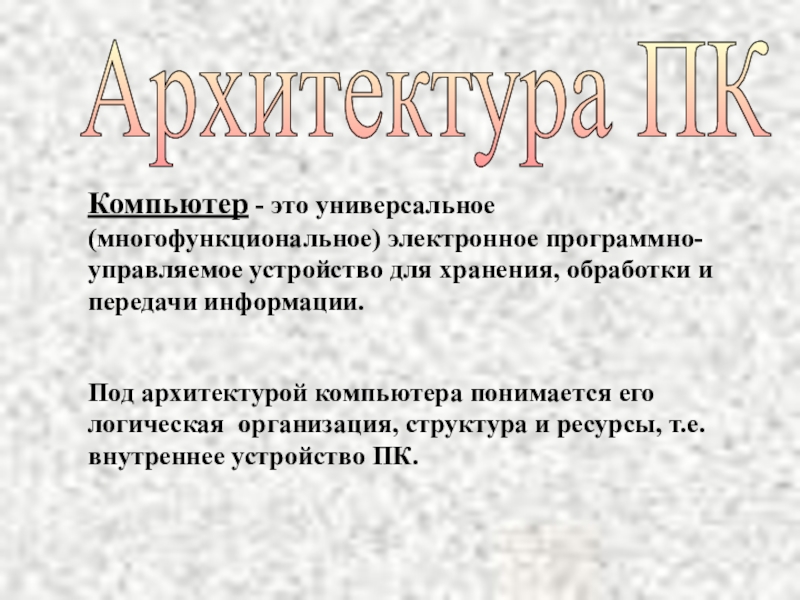 Архитектура ПК

Компьютер - это универсальное (многофункциональное) электронное программно-управляемое устройство для хранения, обработки и передачи информации.

Под архитектурой компьютера понимается его логическая организация, структура и ресурсы, т.е. внутреннее устройство ПК.